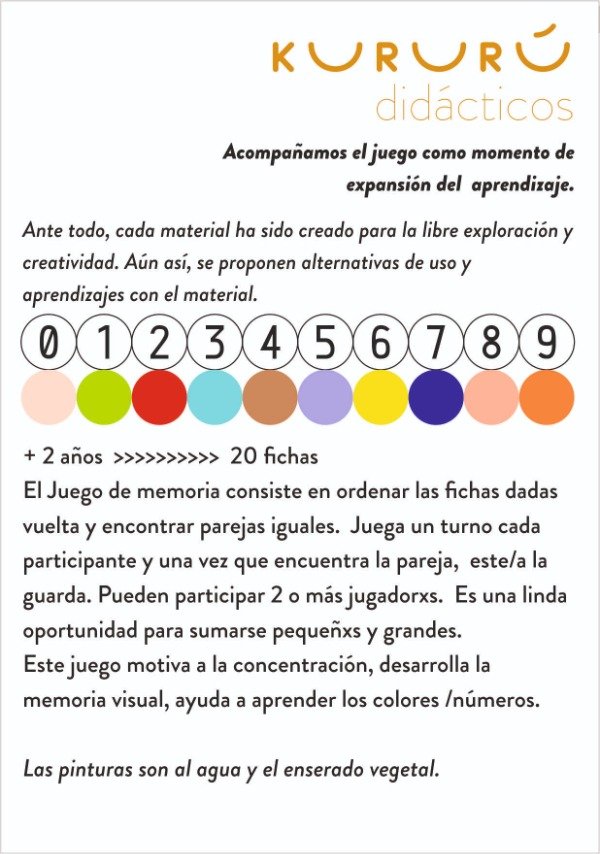 KURURÚ
didácticos

Acompañamos el juego como momento de expansión del aprendizaje.

Ante todo, cada material ha sido creado para la libre exploración y creatividad. Aún así, se proponen alternativas de uso y aprendizajes con el material.

0 1 2 3 4 5 6 7 8 9

+ 2 años >>>>>>>>>> 20 fichas
El Juego de memoria consiste en ordenar las fichas dadas vuelta y encontrar parejas iguales. Juega un turno cada participante y una vez que encuentra la pareja, este/a la guarda. Pueden participar 2 o más jugadorxs. Es una linda oportunidad para sumarse pequeñxs y grandes.
Este juego motiva a la concentración, desarrolla la memoria visual, ayuda a aprender los colores /números.

Las pinturas son al agua y el enserado vegetal.